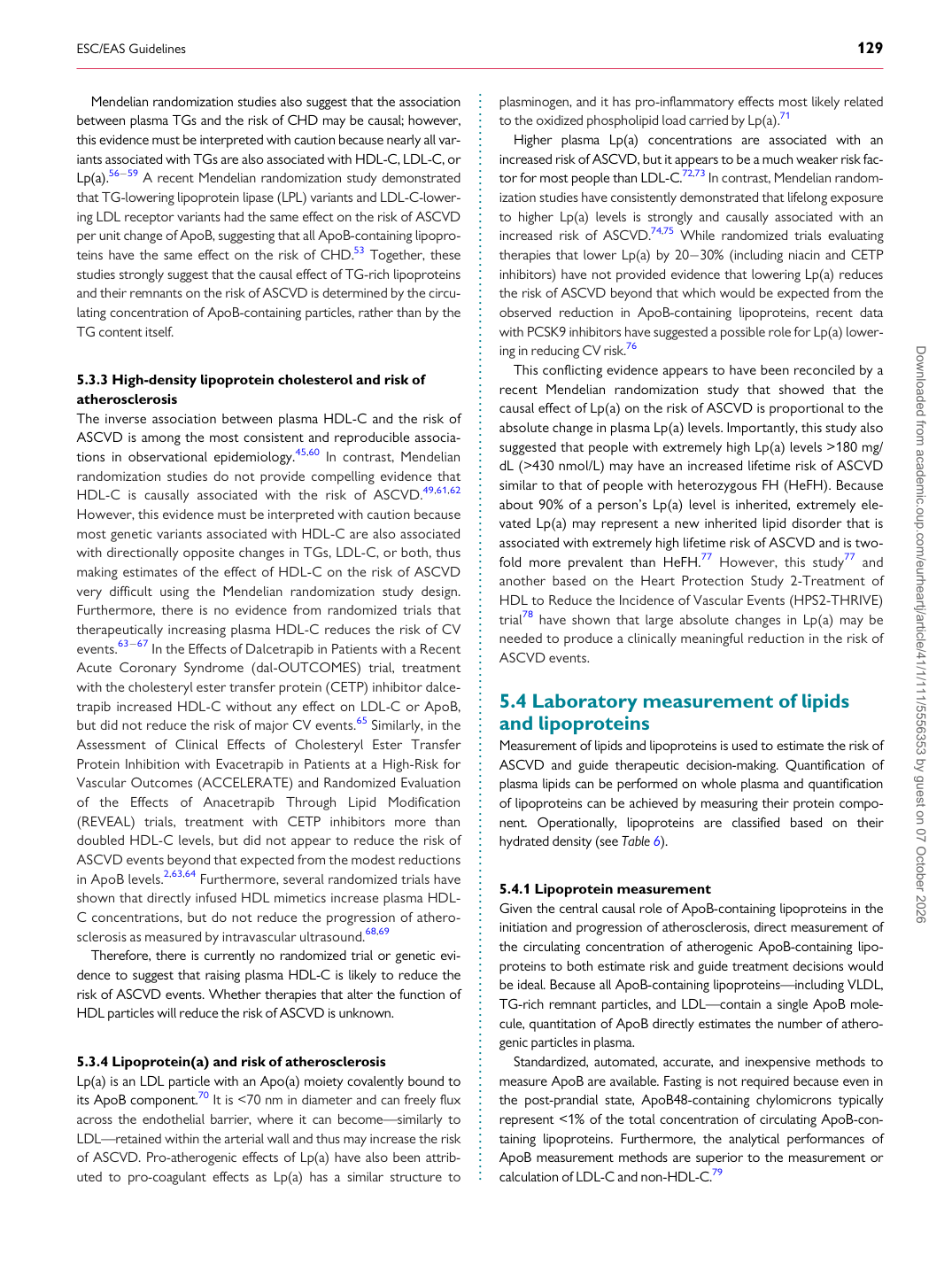 ESC/EAS Guidelines

129

Mendelian randomization studies also suggest that the association between plasma TGs and the risk of CHD may be causal; however, this evidence must be interpreted with caution because nearly all variants associated with TGs are also associated with HDL-C, LDL-C, or Lp(a).$^{56-59}$ A recent Mendelian randomization study demonstrated that TG-lowering lipoprotein lipase (LPL) variants and LDL-C-lowering LDL receptor variants had the same effect on the risk of ASCVD per unit change of ApoB, suggesting that all ApoB-containing lipoproteins have the same effect on the risk of CHD.$^{53}$ Together, these studies strongly suggest that the causal effect of TG-rich lipoproteins and their remnants on the risk of ASCVD is determined by the circulating concentration of ApoB-containing particles, rather than by the TG content itself.

5.3.3 High-density lipoprotein cholesterol and risk of atherosclerosis

The inverse association between plasma HDL-C and the risk of ASCVD is among the most consistent and reproducible associations in observational epidemiology.$^{45,60}$ In contrast, Mendelian randomization studies do not provide compelling evidence that HDL-C is causally associated with the risk of ASCVD.$^{49,61,62}$ However, this evidence must be interpreted with caution because most genetic variants associated with HDL-C are also associated with directionally opposite changes in TGs, LDL-C, or both, thus making estimates of the effect of HDL-C on the risk of ASCVD very difficult using the Mendelian randomization study design. Furthermore, there is no evidence from randomized trials that therapeutically increasing plasma HDL-C reduces the risk of CV events.$^{63-67}$ In the Effects of Dalcetrapib in Patients with a Recent Acute Coronary Syndrome (dal-OUTCOMES) trial, treatment with the cholesteryl ester transfer protein (CETP) inhibitor dalcetrapib increased HDL-C without any effect on LDL-C or ApoB, but did not reduce the risk of major CV events.$^{65}$ Similarly, in the Assessment of Clinical Effects of Cholesteryl Ester Transfer Protein Inhibition with Evacetrapib in Patients at a High-Risk for Vascular Outcomes (ACCELERATE) and Randomized Evaluation of the Effects of Anacetrapib Through Lipid Modification (REVEAL) trials, treatment with CETP inhibitors more than doubled HDL-C levels, but did not appear to reduce the risk of ASCVD events beyond that expected from the modest reductions in ApoB levels.$^{2,63,64}$ Furthermore, several randomized trials have shown that directly infused HDL mimetics increase plasma HDL-C concentrations, but do not reduce the progression of atherosclerosis as measured by intravascular ultrasound.$^{68,69}$

Therefore, there is currently no randomized trial or genetic evidence to suggest that raising plasma HDL-C is likely to reduce the risk of ASCVD events. Whether therapies that alter the function of HDL particles will reduce the risk of ASCVD is unknown.

5.3.4 Lipoprotein(a) and risk of atherosclerosis

Lp(a) is an LDL particle with an Apo(a) moiety covalently bound to its ApoB component.$^{70}$ It is <70 nm in diameter and can freely flux across the endothelial barrier, where it can become—similarly to LDL—retained within the arterial wall and thus may increase the risk of ASCVD. Pro-atherogenic effects of Lp(a) have also been attributed to pro-coagulant effects as Lp(a) has a similar structure to plasminogen, and it has pro-inflammatory effects most likely related to the oxidized phospholipid load carried by Lp(a).$^{71}$

Higher plasma Lp(a) concentrations are associated with an increased risk of ASCVD, but it appears to be a much weaker risk factor for most people than LDL-C.$^{72,73}$ In contrast, Mendelian randomization studies have consistently demonstrated that lifelong exposure to higher Lp(a) levels is strongly and causally associated with an increased risk of ASCVD.$^{74,75}$ While randomized trials evaluating therapies that lower Lp(a) by 20−30% (including niacin and CETP inhibitors) have not provided evidence that lowering Lp(a) reduces the risk of ASCVD beyond that which would be expected from the observed reduction in ApoB-containing lipoproteins, recent data with PCSK9 inhibitors have suggested a possible role for Lp(a) lowering in reducing CV risk.$^{76}$

This conflicting evidence appears to have been reconciled by a recent Mendelian randomization study that showed that the causal effect of Lp(a) on the risk of ASCVD is proportional to the absolute change in plasma Lp(a) levels. Importantly, this study also suggested that people with extremely high Lp(a) levels >180 mg/dL (>430 nmol/L) may have an increased lifetime risk of ASCVD similar to that of people with heterozygous FH (HeFH). Because about 90% of a person's Lp(a) level is inherited, extremely elevated Lp(a) may represent a new inherited lipid disorder that is associated with extremely high lifetime risk of ASCVD and is two-fold more prevalent than HeFH.$^{77}$ However, this study$^{77}$ and another based on the Heart Protection Study 2-Treatment of HDL to Reduce the Incidence of Vascular Events (HPS2-THRIVE) trial$^{78}$ have shown that large absolute changes in Lp(a) may be needed to produce a clinically meaningful reduction in the risk of ASCVD events.

5.4 Laboratory measurement of lipids and lipoproteins

Measurement of lipids and lipoproteins is used to estimate the risk of ASCVD and guide therapeutic decision-making. Quantification of plasma lipids can be performed on whole plasma and quantification of lipoproteins can be achieved by measuring their protein component. Operationally, lipoproteins are classified based on their hydrated density (see Table 6).

5.4.1 Lipoprotein measurement

Given the central causal role of ApoB-containing lipoproteins in the initiation and progression of atherosclerosis, direct measurement of the circulating concentration of atherogenic ApoB-containing lipoproteins to both estimate risk and guide treatment decisions would be ideal. Because all ApoB-containing lipoproteins—including VLDL, TG-rich remnant particles, and LDL—contain a single ApoB molecule, quantitation of ApoB directly estimates the number of atherogenic particles in plasma.

Standardized, automated, accurate, and inexpensive methods to measure ApoB are available. Fasting is not required because even in the post-prandial state, ApoB48-containing chylomicrons typically represent <1% of the total concentration of circulating ApoB-containing lipoproteins. Furthermore, the analytical performances of ApoB measurement methods are superior to the measurement or calculation of LDL-C and non-HDL-C.$^{79}$

Downloaded from academic.oup.com/eurheartj/article/41/1/111/5556353 by guest on 07 October 2026